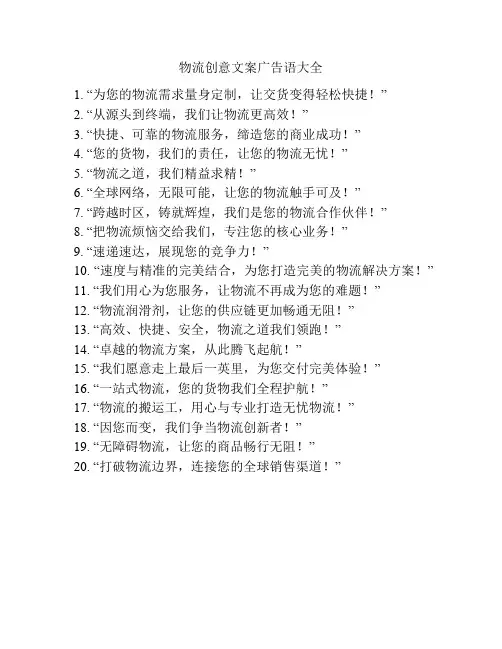 物流创意文案广告语大全

1. “为您的物流需求量身定制，让交货变得轻松快捷！”
2. “从源头到终端，我们让物流更高效！”
3. “快捷、可靠的物流服务，缔造您的商业成功！”
4. “您的货物，我们的责任，让您的物流无忧！”
5. “物流之道，我们精益求精！”
6. “全球网络，无限可能，让您的物流触手可及！”
7. “跨越时区，铸就辉煌，我们是您的物流合作伙伴！”
8. “把物流烦恼交给我们，专注您的核心业务！”
9. “速递速达，展现您的竞争力！”
10. “速度与精准的完美结合，为您打造完美的物流解决方案！”
11. “我们用心为您服务，让物流不再成为您的难题！”
12. “物流润滑剂，让您的供应链更加畅通无阻！”
13. “高效、快捷、安全，物流之道我们领跑！”
14. “卓越的物流方案，从此腾飞起航！”
15. “我们愿意走上最后一英里，为您交付完美体验！”
16. “一站式物流，您的货物我们全程护航！”
17. “物流的搬运工，用心与专业打造无忧物流！”
18. “因您而变，我们争当物流创新者！”
19. “无障碍物流，让您的商品畅行无阻！”
20. “打破物流边界，连接您的全球销售渠道！”